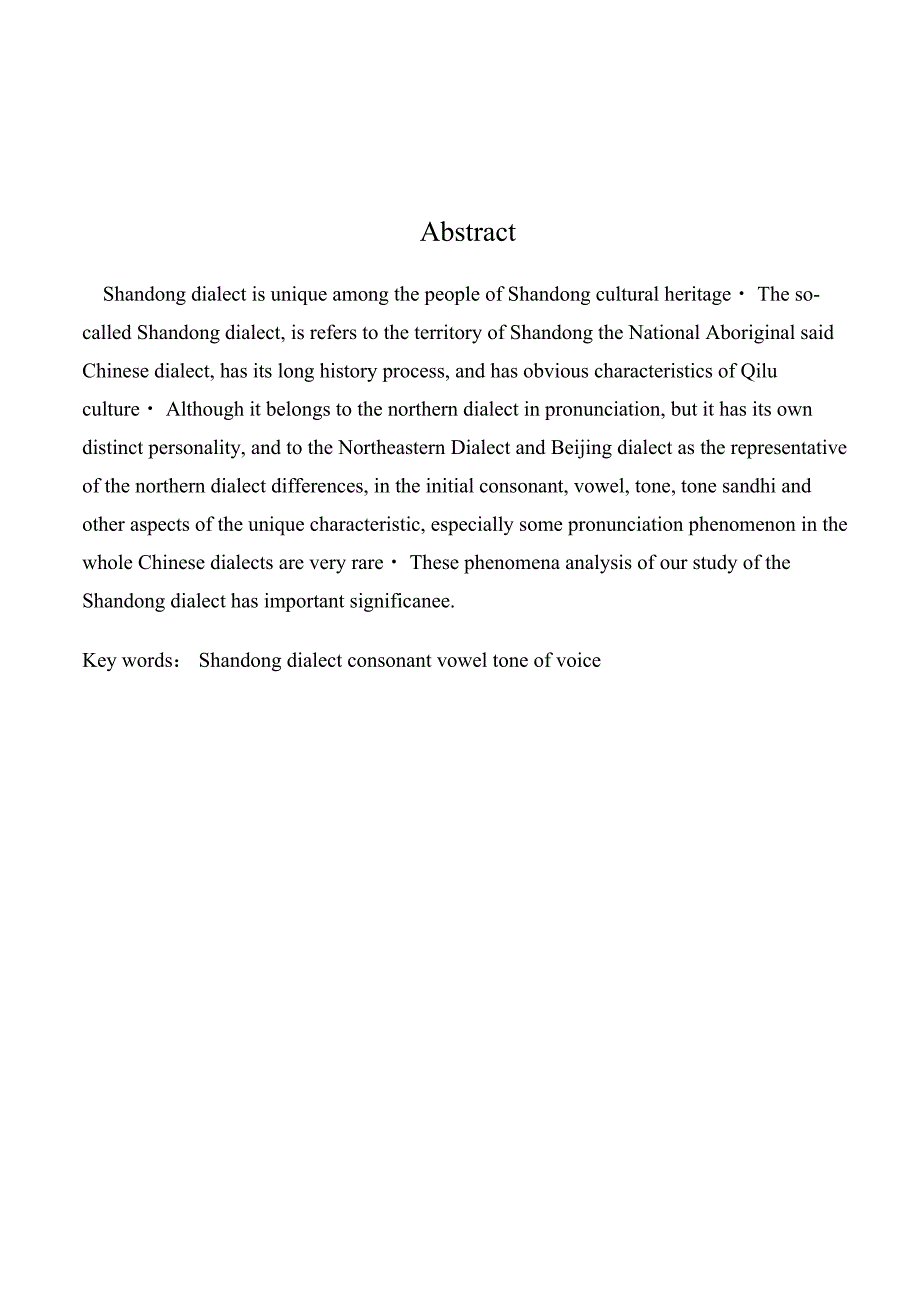 Abstract

Shandong dialect is unique among the people of Shandong cultural heritage・ The so-called Shandong dialect, is refers to the territory of Shandong the National Aboriginal said Chinese dialect, has its long history process, and has obvious characteristics of Qilu culture・ Although it belongs to the northern dialect in pronunciation, but it has its own distinct personality, and to the Northeastern Dialect and Beijing dialect as the representative of the northern dialect differences, in the initial consonant, vowel, tone, tone sandhi and other aspects of the unique characteristic, especially some pronunciation phenomenon in the whole Chinese dialects are very rare・ These phenomena analysis of our study of the Shandong dialect has important significanee.

Key words： Shandong dialect consonant vowel tone of voice